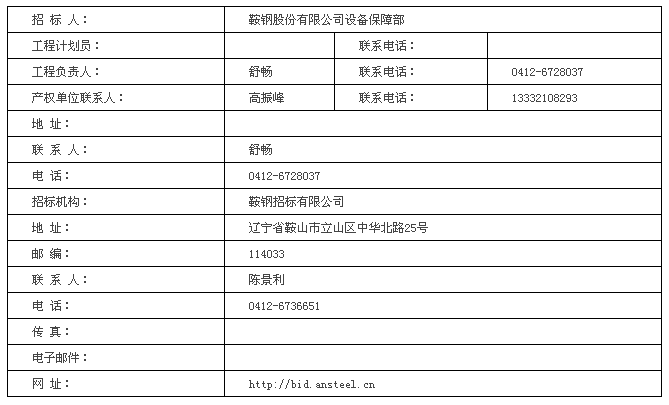 | 招 标 人： | 鞍钢股份有限公司设备保障部 | | |
|---|---|---|---|
| 工程计划员： | | 联系电话： | |
| 工程负责人： | 舒畅 | 联系电话： | 0412-6728037 |
| 产权单位联系人： | 高振峰 | 联系电话： | 13332108293 |
| 地 址： | | | |
| 联 系 人： | 舒畅 | | |
| 电 话： | 0412-6728037 | | |
| 招标机构： | 鞍钢招标有限公司 | | |
| 地 址： | 辽宁省鞍山市立山区中华北路25号 | | |
| 邮 编： | 114033 | | |
| 联 系 人： | 陈景利 | | |
| 电 话： | 0412-6736651 | | |
| 传 真： | | | |
| 电子邮件： | | | |
| 网 址： | http://bid.ansteel.cn | | |